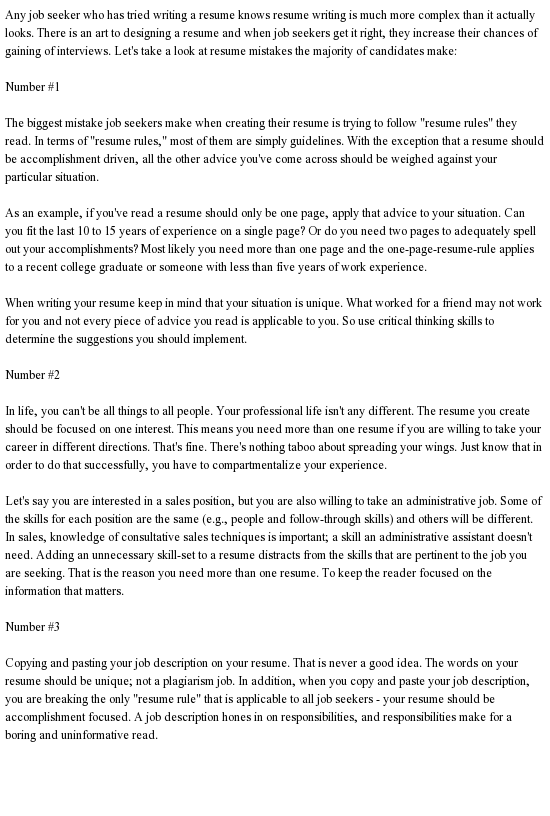 Any job seeker who has tried writing a resume knows resume writing is much more complex than it actually looks. There is an art to designing a resume and when job seekers get it right, they increase their chances of gaining of interviews. Let's take a look at resume mistakes the majority of candidates make:

Number #1

The biggest mistake job seekers make when creating their resume is trying to follow "resume rules" they read. In terms of "resume rules," most of them are simply guidelines. With the exception that a resume should be accomplishment driven, all the other advice you've come across should be weighed against your particular situation.

As an example, if you've read a resume should only be one page, apply that advice to your situation. Can you fit the last 10 to 15 years of experience on a single page? Or do you need two pages to adequately spell out your accomplishments? Most likely you need more than one page and the one-page-resume-rule applies to a recent college graduate or someone with less than five years of work experience.

When writing your resume keep in mind that your situation is unique. What worked for a friend may not work for you and not every piece of advice you read is applicable to you. So use critical thinking skills to determine the suggestions you should implement.

Number #2

In life, you can't be all things to all people. Your professional life isn't any different. The resume you create should be focused on one interest. This means you need more than one resume if you are willing to take your career in different directions. That's fine. There's nothing taboo about spreading your wings. Just know that in order to do that successfully, you have to compartmentalize your experience.

Let's say you are interested in a sales position, but you are also willing to take an administrative job. Some of the skills for each position are the same (e.g., people and follow-through skills) and others will be different. In sales, knowledge of consultative sales techniques is important; a skill an administrative assistant doesn't need. Adding an unnecessary skill-set to a resume distracts from the skills that are pertinent to the job you are seeking. That is the reason you need more than one resume. To keep the reader focused on the information that matters.

Number #3

Copying and pasting your job description on your resume. That is never a good idea. The words on your resume should be unique; not a plagiarism job. In addition, when you copy and paste your job description, you are breaking the only "resume rule" that is applicable to all job seekers - your resume should be accomplishment focused. A job description hones in on responsibilities, and responsibilities make for a boring and uninformative read.